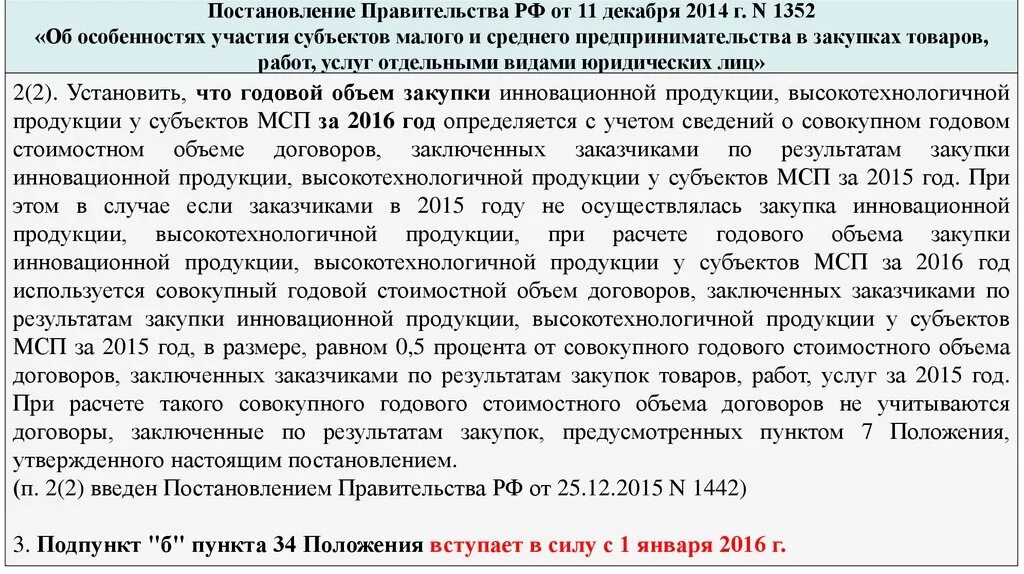 Постановление Правительства РФ от 11 декабря 2014 г. N 1352
«Об особенностях участия субъектов малого и среднего предпринимательства в закупках товаров, работ, услуг отдельными видами юридических лиц»

2(2). Установить, что годовой объем закупки инновационной продукции, высокотехнологичной продукции у субъектов МСП за 2016 год определяется с учетом сведений о совокупном годовом стоимостном объеме договоров, заключенных заказчиками по результатам закупки инновационной продукции, высокотехнологичной продукции у субъектов МСП за 2015 год. При этом в случае если заказчиками в 2015 году не осуществлялась закупка инновационной продукции, высокотехнологичной продукции, при расчете годового объема закупки инновационной продукции, высокотехнологичной продукции у субъектов МСП за 2016 год используется совокупный годовой стоимостной объем договоров, заключенных заказчиками по результатам закупки инновационной продукции, высокотехнологичной продукции у субъектов МСП за 2015 год, в размере, равном 0,5 процента от совокупного годового стоимостного объема договоров, заключенных заказчиками по результатам закупок товаров, работ, услуг за 2015 год. При расчете такого совокупного годового стоимостного объема договоров не учитываются договоры, заключенные по результатам закупок, предусмотренных пунктом 7 Положения, утвержденного настоящим постановлением.
(п. 2(2) введен Постановлением Правительства РФ от 25.12.2015 N 1442)

3. Подпункт "б" пункта 34 Положения вступает в силу с 1 января 2016 г.